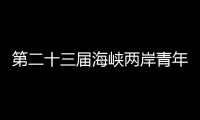 第二十三届海峡两岸青年